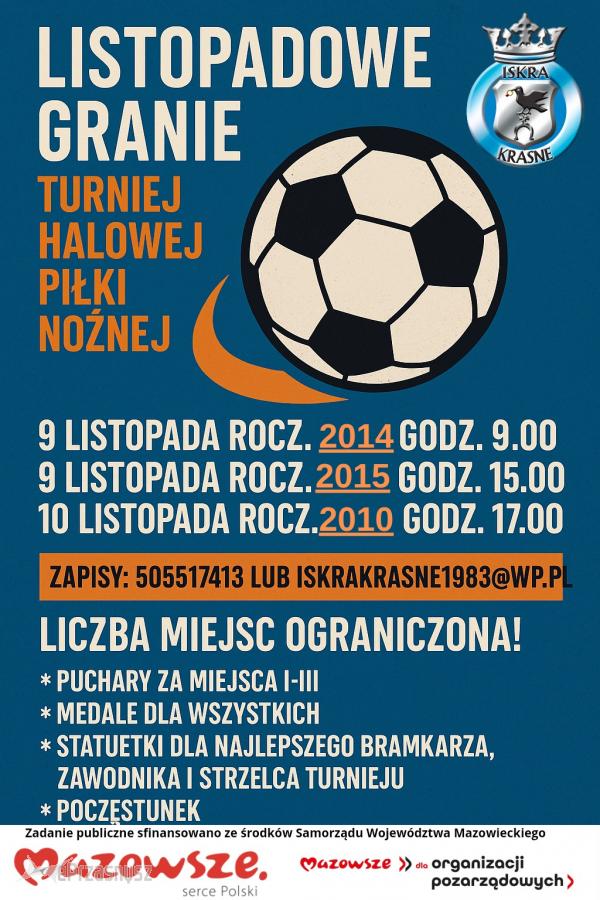 LISTOPADOWE GRANIE

ISKRA KRASNE

TURNIEJ HALOWEJ PIŁKI NOŻNEJ

9 LISTOPADA ROCZ. 2014 GODZ. 9.00
9 LISTOPADA ROCZ. 2015 GODZ. 15.00
10 LISTOPADA ROCZ. 2010 GODZ. 17.00

ZAPISY: 505517413 LUB ISKRAKRASNE1983@WP.PL

LICZBA MIEJSC OGRANICZONA!

* PUCHARY ZA MIEJSCA I-III
* MEDALE DLA WSZYSTKICH
* STATUETKI DLA NAJLEPSZEGO BRAMKARZA, ZAWODNIKA I STRZELCA TURNIEJU
* POCZĘSTUNEK

Zadanie publiczne sfinansowano ze środków Samorządu Województwa Mazowieckiego

Mazowsze. serce Polski

Mazowsze dla organizacji pozarządowych